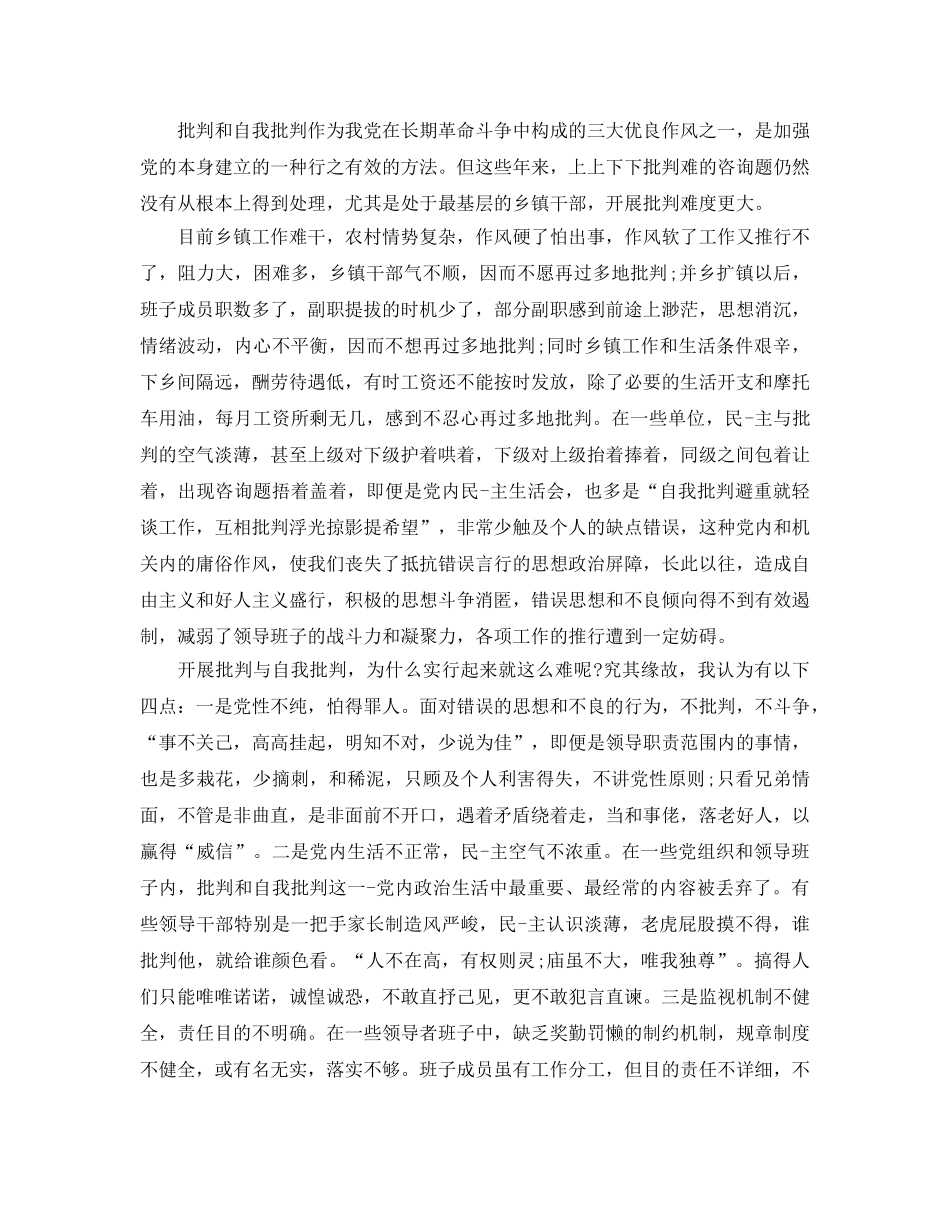 批判和自我批判作为我党在长期革命斗争中构成的三大优良作风之一，是加强党的本身建立的一种行之有效的方法。但这些年来，上上下下批判难的咨询题仍然没有从根本上得到处理，尤其是处于最基层的乡镇干部，开展批判难度更大。

目前乡镇工作难干，农村情势复杂，作风硬了怕出事，作风软了工作又推行不了，阻力大，困难多，乡镇干部气不顺，因而不愿再过多地批判;并乡扩镇以后，班子成员职数多了，副职提拔的时机少了，部分副职感到前途上渺茫，思想消沉，情绪波动，内心不平衡，因而不想再过多地批判;同时乡镇工作和生活条件艰辛，下乡间隔远，酬劳待遇低，有时工资还不能按时发放，除了必要的生活开支和摩托车用油，每月工资所剩无几，感到不忍心再过多地批判。在一些单位，民-主与批判的空气淡薄，甚至上级对下级护着哄着，下级对上级抬着捧着，同级之间包着让着，出现咨询题捂着盖着，即便是党内民-主生活会，也多是“自我批判避重就轻谈工作，互相批判浮光掠影提希望”，非常少触及个人的缺点错误，这种党内和机关内的庸俗作风，使我们丧失了抵抗错误言行的思想政治屏障，长此以往，造成自由主义和好人主义盛行，积极的思想斗争消匿，错误思想和不良倾向得不到有效遏制，减弱了领导班子的战斗力和凝聚力，各项工作的推行遭到一定妨碍。

开展批判与自我批判，为什么实行起来就这么难呢?究其缘故，我认为有以下四点：一是党性不纯，怕得罪人。面对错误的思想和不良的行为，不批判，不斗争，“事不关己，高高挂起，明知不对，少说为佳”，即便是领导职责范围内的事情，也是多栽花，少摘刺，和稀泥，只顾及个人利害得失，不讲党性原则;只看兄弟情面，不管是非曲直，是非面前不开口，遇着矛盾绕着走，当和事佬，落老好人，以赢得“威信”。二是党内生活不正常，民-主空气不浓重。在一些党组织和领导班子内，批判和自我批判这一-党内政治生活中最重要、最经常的内容被丢弃了。有些领导干部特别是一把手家长制造风严峻，民-主认识淡薄，老虎屁股摸不得，谁批判他，就给谁颜色看。“人不在高，有权则灵;庙虽不大，唯我独尊”。搞得人们只能唯唯诺诺，诚惶诚恐，不敢直抒己见，更不敢犯言直谏。三是监视机制不健全，责任目的不明确。在一些领导者班子中，缺乏奖勤罚懒的制约机制，规章制度不健全，或有名无实，落实不够。班子成员虽有工作分工，但目的责任不详细，不